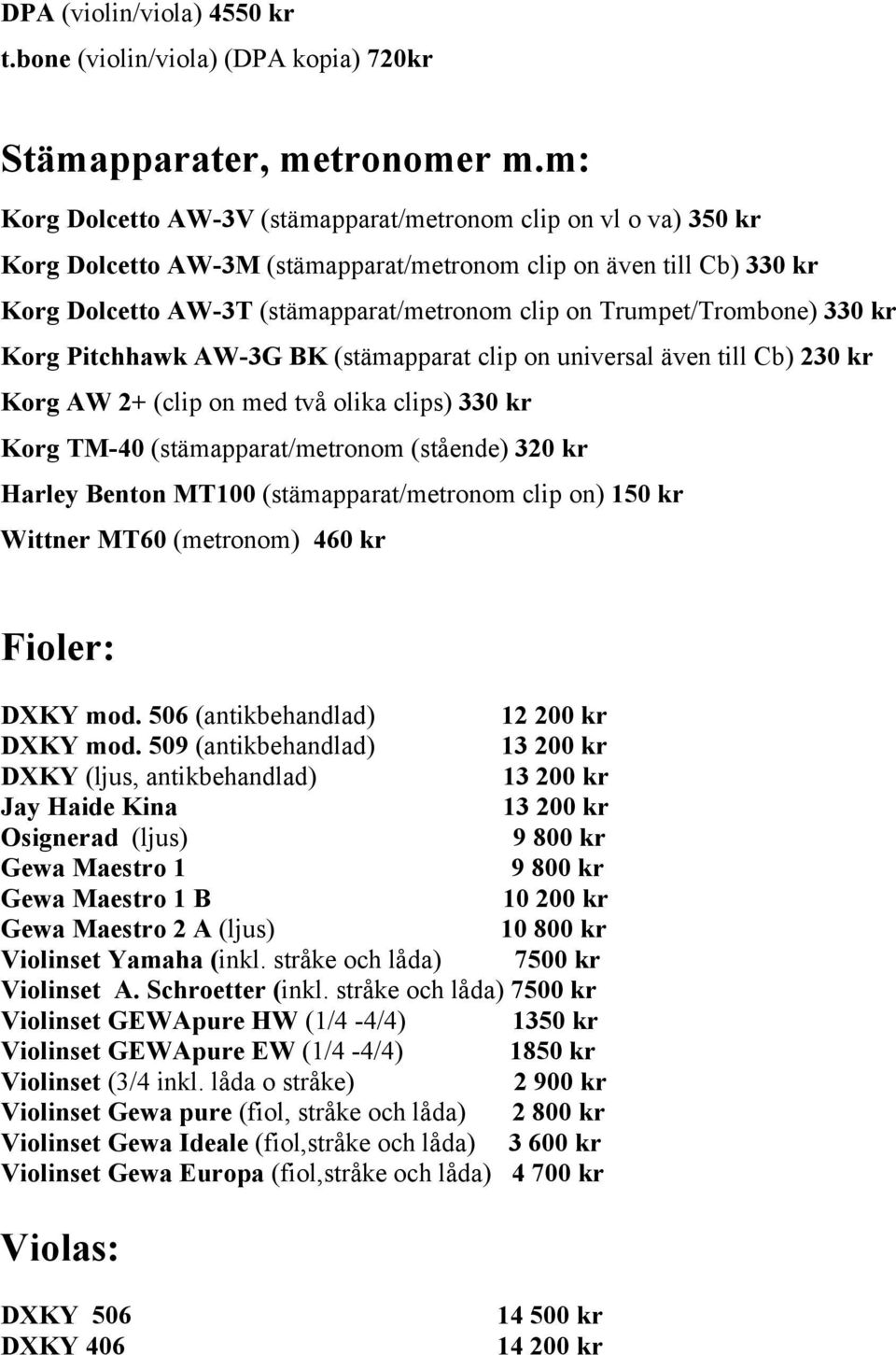 DPA (violin/viola) 4550 kr
t.bone (violin/viola) (DPA kopia) 720kr

Stämapparater, metronomer m.m:

Korg Dolcetto AW-3V (stämapparat/metronom clip on vl o va) 350 kr
Korg Dolcetto AW-3M (stämapparat/metronom clip on även till Cb) 330 kr
Korg Dolcetto AW-3T (stämapparat/metronom clip on Trumpet/Trombone) 330 kr
Korg Pitchhawk AW-3G BK (stämapparat clip on universal även till Cb) 230 kr
Korg AW 2+ (clip on med två olika clips) 330 kr
Korg TM-40 (stämapparat/metronom (stående) 320 kr
Harley Benton MT100 (stämapparat/metronom clip on) 150 kr
Wittner MT60 (metronom) 460 kr

Fioler:

DXKY mod. 506 (antikbehandlad) 12 200 kr
DXKY mod. 509 (antikbehandlad) 13 200 kr
DXKY (ljus, antikbehandlad) 13 200 kr
Jay Haide Kina 13 200 kr
Osignerad (ljus) 9 800 kr
Gewa Maestro 1 9 800 kr
Gewa Maestro 1 B 10 200 kr
Gewa Maestro 2 A (ljus) 10 800 kr
Violinset Yamaha (inkl. stråke och låda) 7500 kr
Violinset A. Schroetter (inkl. stråke och låda) 7500 kr
Violinset GEWApure HW (1/4 -4/4) 1350 kr
Violinset GEWApure EW (1/4 -4/4) 1850 kr
Violinset (3/4 inkl. låda o stråke) 2 900 kr
Violinset Gewa pure (fiol, stråke och låda) 2 800 kr
Violinset Gewa Ideale (fiol,stråke och låda) 3 600 kr
Violinset Gewa Europa (fiol,stråke och låda) 4 700 kr

Violas:

DXKY 506 14 500 kr
DXKY 406 14 200 kr